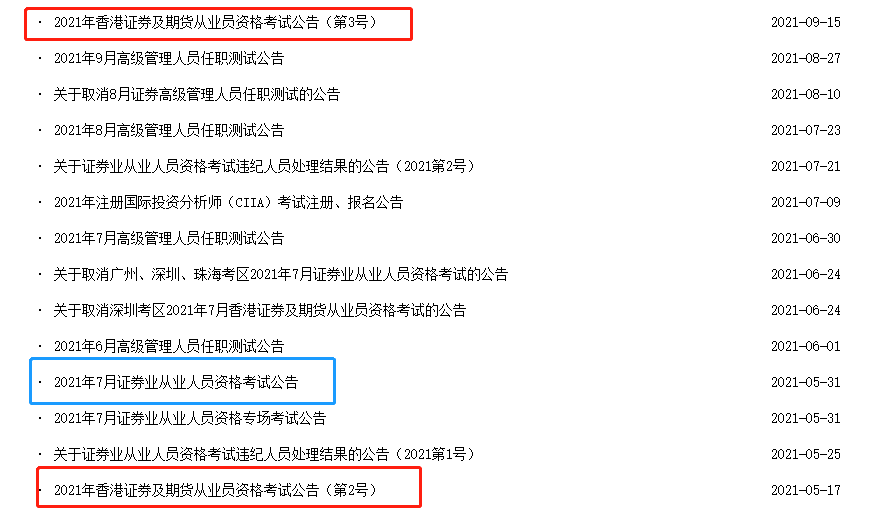 · 2021年香港证券及期货从业员资格考试公告（第3号） 2021-09-15
· 2021年9月高级管理人员任职测试公告 2021-08-27
· 关于取消8月证券高级管理人员任职测试的公告 2021-08-10
· 2021年8月高级管理人员任职测试公告 2021-07-23
· 关于证券业从业人员资格考试违纪人员处理结果的公告（2021第2号） 2021-07-21
· 2021年注册国际投资分析师（CIIA）考试注册、报名公告 2021-07-09
· 2021年7月高级管理人员任职测试公告 2021-06-30
· 关于取消广州、深圳、珠海考区2021年7月证券业从业人员资格考试的公告 2021-06-24
· 关于取消深圳考区2021年7月香港证券及期货从业员资格考试的公告 2021-06-24
· 2021年6月高级管理人员任职测试公告 2021-06-01
· 2021年7月证券业从业人员资格考试公告 2021-05-31
· 2021年7月证券业从业人员资格专场考试公告 2021-05-31
· 关于证券业从业人员资格考试违纪人员处理结果的公告（2021第1号） 2021-05-25
· 2021年香港证券及期货从业员资格考试公告（第2号） 2021-05-17